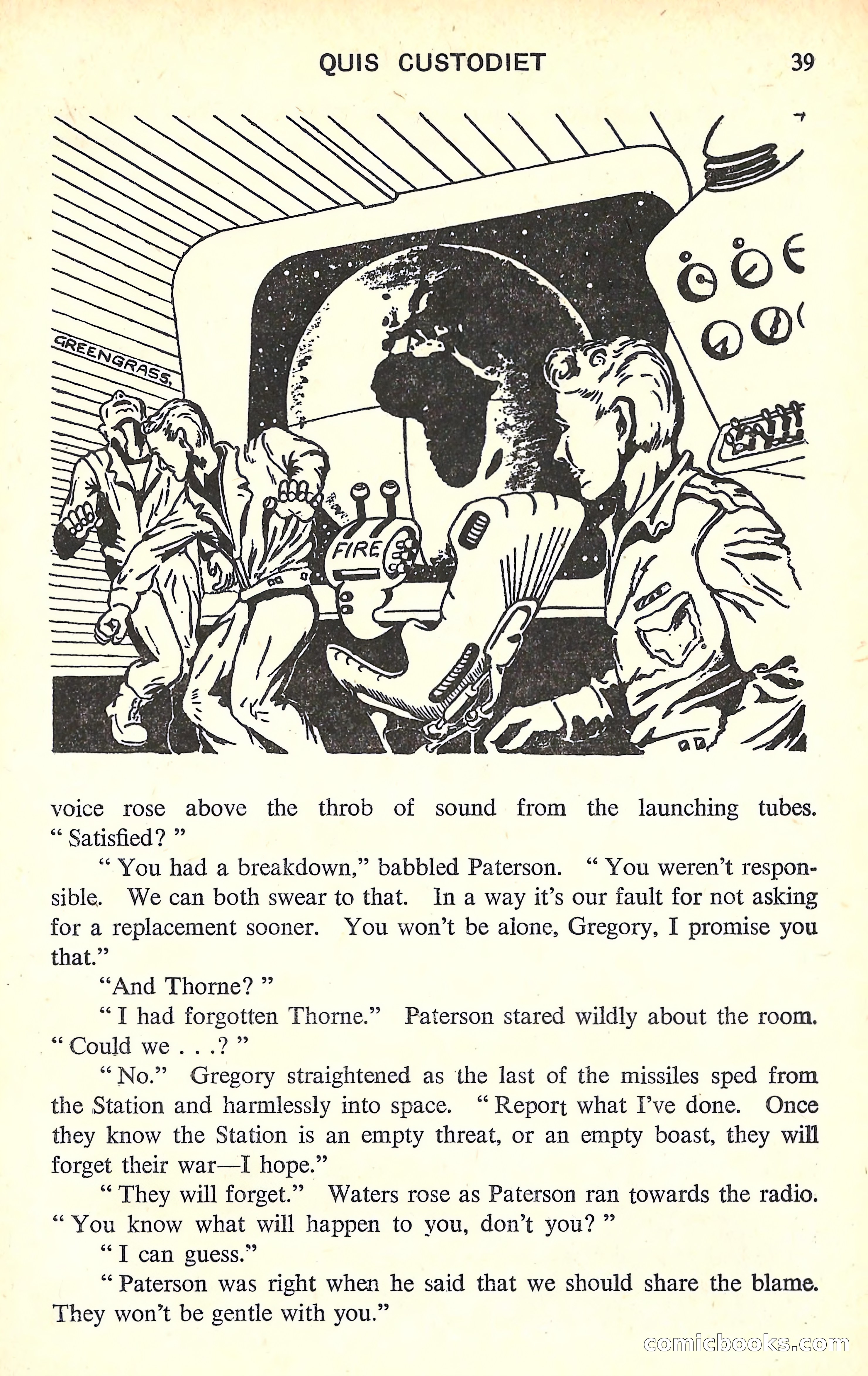 QUIS CUSTODIET 39

GREENGRASS.

FIRE

voice rose above the throb of sound from the launching tubes. " Satisfied? "

" You had a breakdown," babbled Paterson. " You weren't responsible. We can both swear to that. In a way it's our fault for not asking for a replacement sooner. You won't be alone, Gregory, I promise you that."

"And Thorne? "

" I had forgotten Thorne." Paterson stared wildly about the room. " Could we . . .? "

" No." Gregory straightened as the last of the missiles sped from the Station and harmlessly into space. " Report what I've done. Once they know the Station is an empty threat, or an empty boast, they will forget their war—I hope."

" They will forget." Waters rose as Paterson ran towards the radio. " You know what will happen to you, don't you? "

" I can guess."

" Paterson was right when he said that we should share the blame. They won't be gentle with you."

comicbooks.com